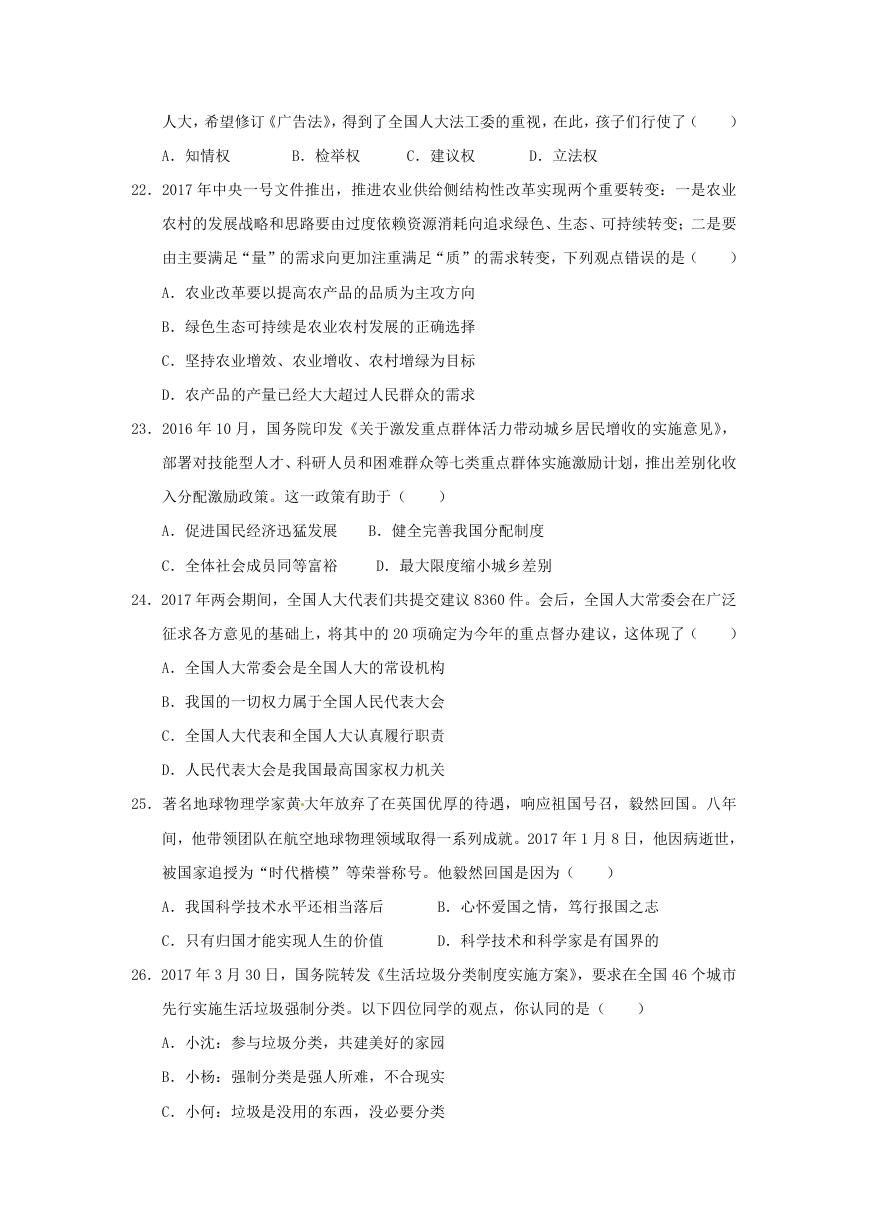 人大，希望修订《广告法》，得到了全国人大法工委的重视，在此，孩子们行使了（　　）

A．知情权　　B．检举权　　C．建议权　　D．立法权

22．2017 年中央一号文件推出，推进农业供给侧结构性改革实现两个重要转变：一是农业农村的发展战略和思路要由过度依赖资源消耗向追求绿色、生态、可持续转变；二是要由主要满足“量”的需求向更加注重满足“质”的需求转变，下列观点错误的是（　　）

A．农业改革要以提高农产品的品质为主攻方向

B．绿色生态可持续是农业农村发展的正确选择

C．坚持农业增效、农业增收、农村增绿为目标

D．农产品的产量已经大大超过人民群众的需求

23．2016 年 10 月，国务院印发《关于激发重点群体活力带动城乡居民增收的实施意见》，部署对技能型人才、科研人员和困难群众等七类重点群体实施激励计划，推出差别化收入分配激励政策。这一政策有助于（　　）

A．促进国民经济迅猛发展　　B．健全完善我国分配制度

C．全体社会成员同等富裕　　D．最大限度缩小城乡差别

24．2017 年两会期间，全国人大代表们共提交建议 8360 件。会后，全国人大常委会在广泛征求各方意见的基础上，将其中的 20 项确定为今年的重点督办建议，这体现了（　　）

A．全国人大常委会是全国人大的常设机构

B．我国的一切权力属于全国人民代表大会

C．全国人大代表和全国人大认真履行职责

D．人民代表大会是我国最高国家权力机关

25．著名地球物理学家黄大年放弃了在英国优厚的待遇，响应祖国号召，毅然回国。八年间，他带领团队在航空地球物理领域取得一系列成就。2017 年 1 月 8 日，他因病逝世，被国家追授为“时代楷模”等荣誉称号。他毅然回国是因为（　　）

A．我国科学技术水平还相当落后　　B．心怀爱国之情，笃行报国之志

C．只有归国才能实现人生的价值　　D．科学技术和科学家是有国界的

26．2017 年 3 月 30 日，国务院转发《生活垃圾分类制度实施方案》，要求在全国 46 个城市先行实施生活垃圾强制分类。以下四位同学的观点，你认同的是（　　）

A．小沈：参与垃圾分类，共建美好的家园

B．小杨：强制分类是强人所难，不合现实

C．小何：垃圾是没用的东西，没必要分类